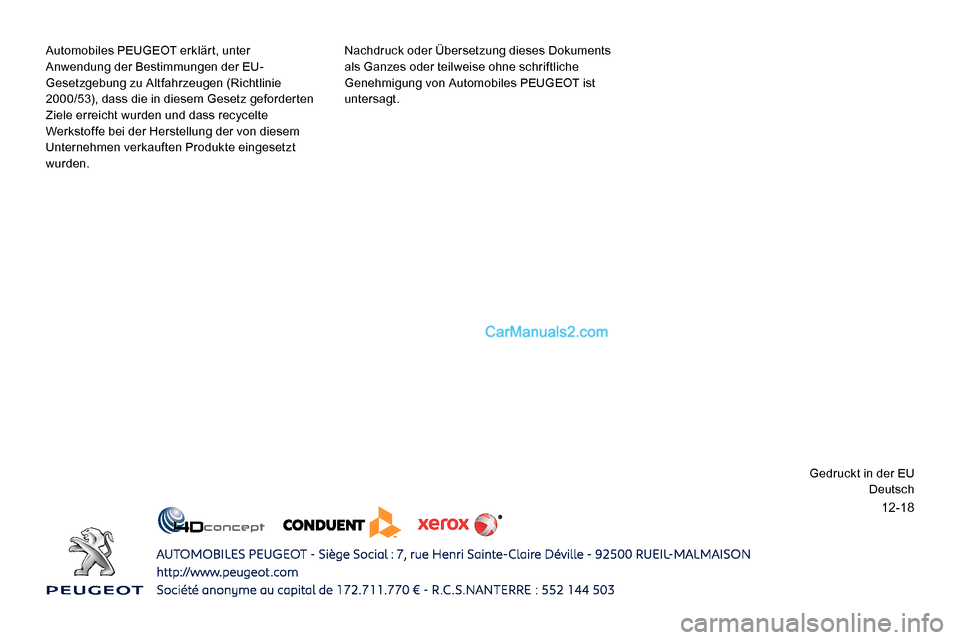 Automobiles PEUGEOT erklärt, unter Anwendung der Bestimmungen der EU-Gesetzgebung zu Altfahrzeugen (Richtlinie 2000/53), dass die in diesem Gesetz geforderten Ziele erreicht wurden und dass recycelte Werkstoffe bei der Herstellung der von diesem Unternehmen verkauften Produkte eingesetzt wurden.

Nachdruck oder Übersetzung dieses Dokuments als Ganzes oder teilweise ohne schriftliche Genehmigung von Automobiles PEUGEOT ist untersagt.

CarManuals2.com

Gedruckt in der EU
Deutsch
12-18

4Dconcept CONDUENT xerox

PEUGEOT

AUTOMOBILES PEUGEOT - Siège Social : 7, rue Henri Sainte-Claire Déville - 92500 RUEIL-MALMAISON
http://www.peugeot.com
Société anonyme au capital de 172.711.770 € - R.C.S.NANTERRE : 552 144 503

carmanualsonline.info